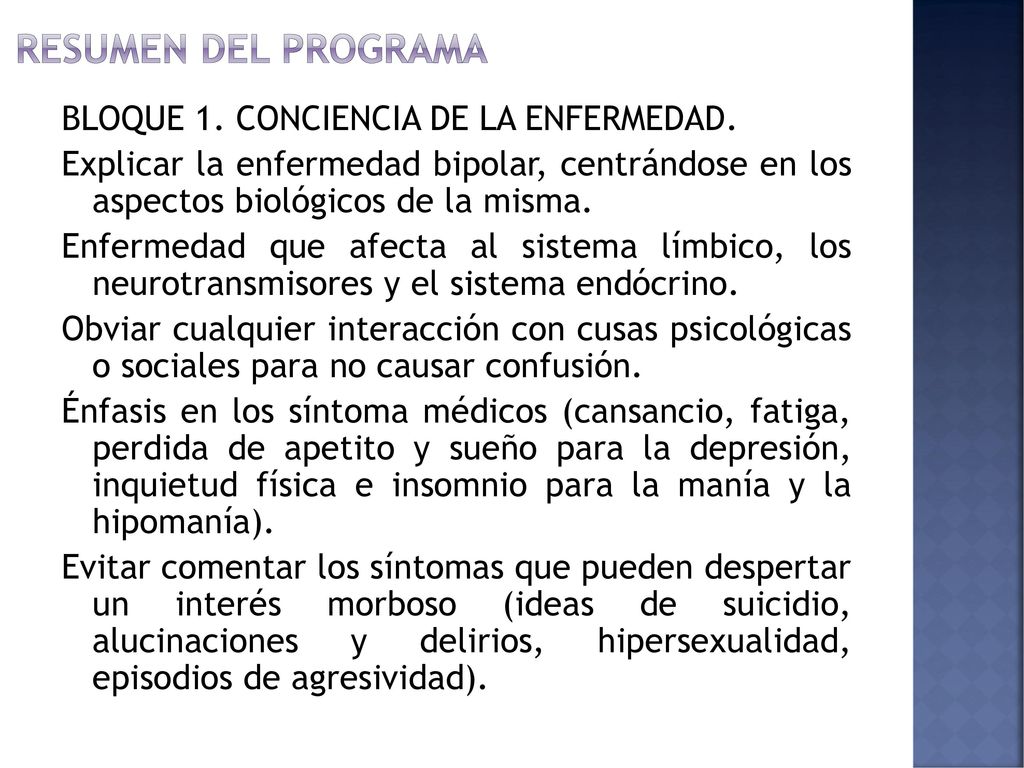 RESUMEN DEL PROGRAMA

BLOQUE 1. CONCIENCIA DE LA ENFERMEDAD.

Explicar la enfermedad bipolar, centrándose en los aspectos biológicos de la misma.

Enfermedad que afecta al sistema límbico, los neurotransmisores y el sistema endócrino.

Obviar cualquier interacción con cusas psicológicas o sociales para no causar confusión.

Énfasis en los síntoma médicos (cansancio, fatiga, perdida de apetito y sueño para la depresión, inquietud física e insomnio para la manía y la hipomanía).

Evitar comentar los síntomas que pueden despertar un interés morboso (ideas de suicidio, alucinaciones y delirios, hipersexualidad, episodios de agresividad).